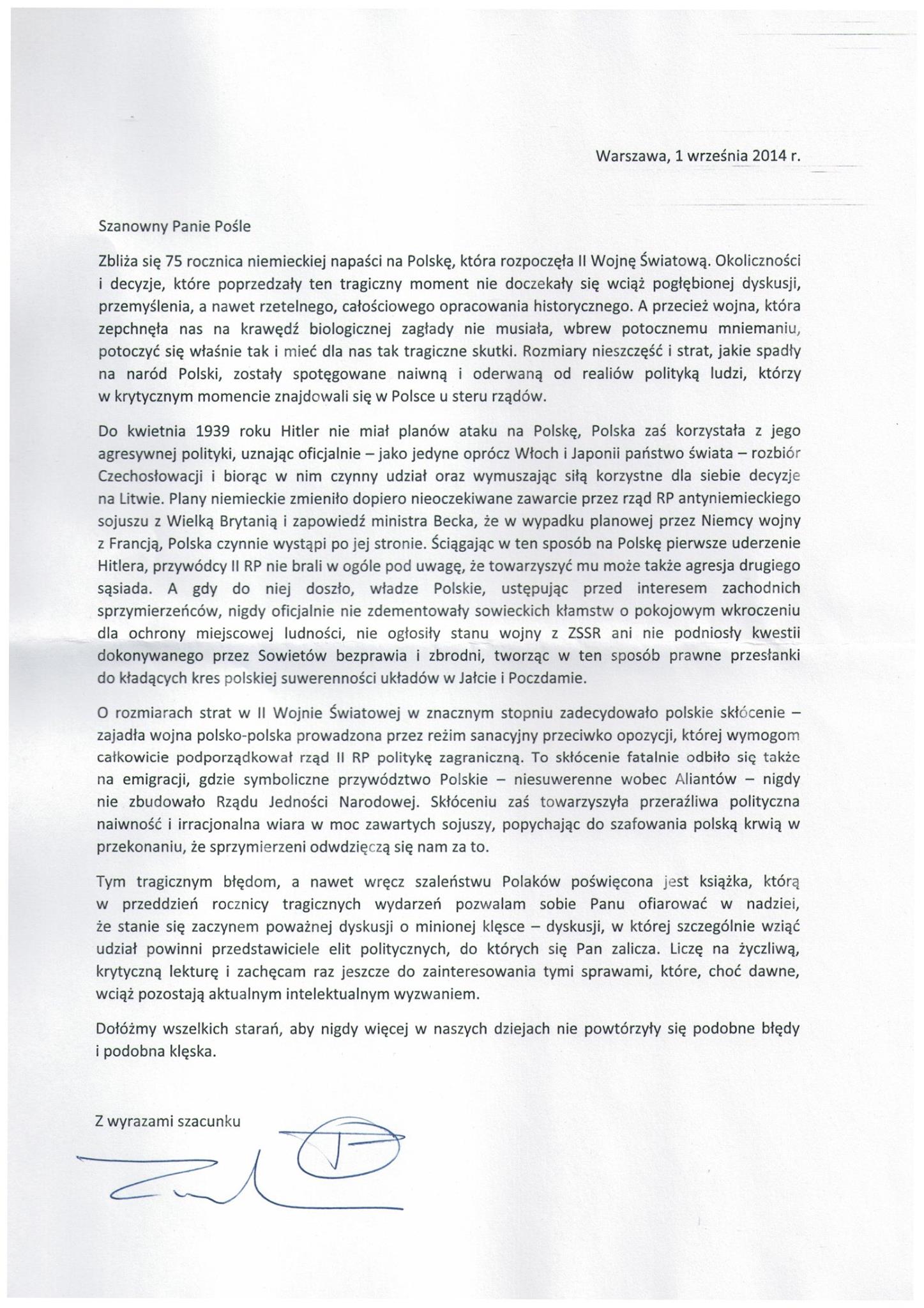 Warszawa, 1 września 2014 r.

Szanowny Panie Pośle

Zbliża się 75 rocznica niemieckiej napaści na Polskę, która rozpoczęła II Wojnę Światową. Okoliczności i decyzje, które poprzedzały ten tragiczny moment nie doczekały się wciąż pogłębionej dyskusji, przemyślenia, a nawet rzetelnego, całościowego opracowania historycznego. A przecież wojna, która zepchnęła nas na krawędź biologicznej zagłady nie musiała, wbrew potocznemu mniemaniu, potoczyć się właśnie tak i mieć dla nas tak tragiczne skutki. Rozmiary nieszczęść i strat, jakie spadły na naród Polski, zostały spotęgowane naiwną i oderwaną od realiów polityką ludzi, którzy w krytycznym momencie znajdowali się w Polsce u steru rządów.

Do kwietnia 1939 roku Hitler nie miał planów ataku na Polskę, Polska zaś korzystała z jego agresywnej polityki, uznając oficjalnie – jako jedyne oprócz Włoch i Japonii państwo świata – rozbiór Czechosłowacji i biorąc w nim czynny udział oraz wymuszając siłą korzystne dla siebie decyzje na Litwie. Plany niemieckie zmieniło dopiero nieoczekiwane zawarcie przez rząd RP antyniemieckiego sojuszu z Wielką Brytanią i zapowiedź ministra Becka, że w wypadku planowej przez Niemcy wojny z Francją, Polska czynnie wystąpi po jej stronie. Ściągając w ten sposób na Polskę pierwsze uderzenie Hitlera, przywódcy II RP nie brali w ogóle pod uwagę, że towarzyszyć mu może także agresja drugiego sąsiada. A gdy do niej doszło, władze Polskie, ustępując przed interesem zachodnich sprzymierzeńców, nigdy oficjalnie nie zdementowały sowieckich kłamstw o pokojowym wkroczeniu dla ochrony miejscowej ludności, nie ogłosiły stanu wojny z ZSSR ani nie podniosły kwestii dokonywanego przez Sowietów bezprawia i zbrodni, tworząc w ten sposób prawne przesłanki do kładących kres polskiej suwerenności układów w Jałcie i Poczdamie.

O rozmiarach strat w II Wojnie Światowej w znacznym stopniu zadecydowało polskie skłócenie – zajadła wojna polsko-polska prowadzona przez reżim sanacyjny przeciwko opozycji, której wymogom całkowicie podporządkował rząd II RP politykę zagraniczną. To skłócenie fatalnie odbiło się także na emigracji, gdzie symboliczne przywództwo Polskie – niesuwerenne wobec Aliantów – nigdy nie zbudowało Rządu Jedności Narodowej. Skłóceniu zaś towarzyszyła przeraźliwa polityczna naiwność i irracjonalna wiara w moc zawartych sojuszy, popychając do szafowania polską krwią w przekonaniu, że sprzymierzeni odwdzięczą się nam za to.

Tym tragicznym błędom, a nawet wręcz szaleństwu Polaków poświęcona jest książka, którą w przeddzień rocznicy tragicznych wydarzeń pozwalam sobie Panu ofiarować w nadziei, że stanie się zaczynem poważnej dyskusji o minionej klęsce – dyskusji, w której szczególnie wziąć udział powinni przedstawiciele elit politycznych, do których się Pan zalicza. Liczę na życzliwą, krytyczną lekturę i zachęcam raz jeszcze do zainteresowania tymi sprawami, które, choć dawne, wciąż pozostają aktualnym intelektualnym wyzwaniem.

Dołóżmy wszelkich starań, aby nigdy więcej w naszych dziejach nie powtórzyły się podobne błędy i podobna klęska.

Z wyrazami szacunku